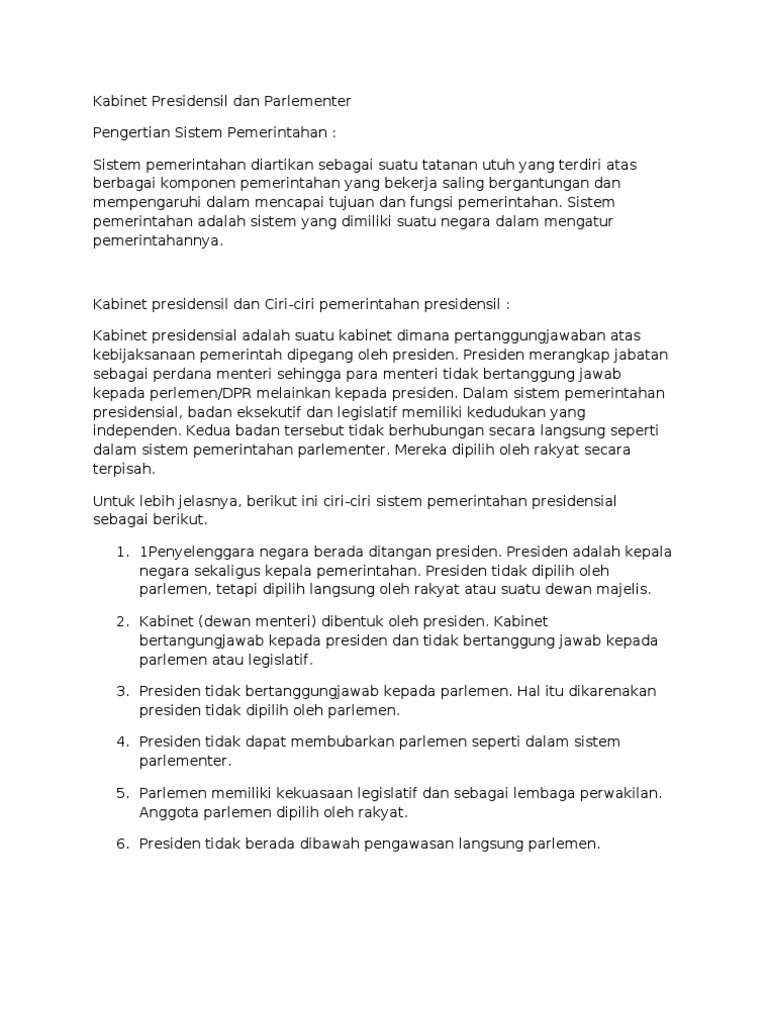 Kabinet Presidensil dan Parlementer

Pengertian Sistem Pemerintahan :

Sistem pemerintahan diartikan sebagai suatu tatanan utuh yang terdiri atas berbagai komponen pemerintahan yang bekerja saling bergantungan dan mempengaruhi dalam mencapai tujuan dan fungsi pemerintahan. Sistem pemerintahan adalah sistem yang dimiliki suatu negara dalam mengatur pemerintahannya.

Kabinet presidensil dan Ciri-ciri pemerintahan presidensil :

Kabinet presidensial adalah suatu kabinet dimana pertanggungjawaban atas kebijaksanaan pemerintah dipegang oleh presiden. Presiden merangkap jabatan sebagai perdana menteri sehingga para menteri tidak bertanggung jawab kepada perlemen/DPR melainkan kepada presiden. Dalam sistem pemerintahan presidensial, badan eksekutif dan legislatif memiliki kedudukan yang independen. Kedua badan tersebut tidak berhubungan secara langsung seperti dalam sistem pemerintahan parlementer. Mereka dipilih oleh rakyat secara terpisah.

Untuk lebih jelasnya, berikut ini ciri-ciri sistem pemerintahan presidensial sebagai berikut.

1. 1Penyelenggara negara berada ditangan presiden. Presiden adalah kepala negara sekaligus kepala pemerintahan. Presiden tidak dipilih oleh parlemen, tetapi dipilih langsung oleh rakyat atau suatu dewan majelis.

2. Kabinet (dewan menteri) dibentuk oleh presiden. Kabinet bertangungjawab kepada presiden dan tidak bertanggung jawab kepada parlemen atau legislatif.

3. Presiden tidak bertanggungjawab kepada parlemen. Hal itu dikarenakan presiden tidak dipilih oleh parlemen.

4. Presiden tidak dapat membubarkan parlemen seperti dalam sistem parlementer.

5. Parlemen memiliki kekuasaan legislatif dan sebagai lembaga perwakilan. Anggota parlemen dipilih oleh rakyat.

6. Presiden tidak berada dibawah pengawasan langsung parlemen.